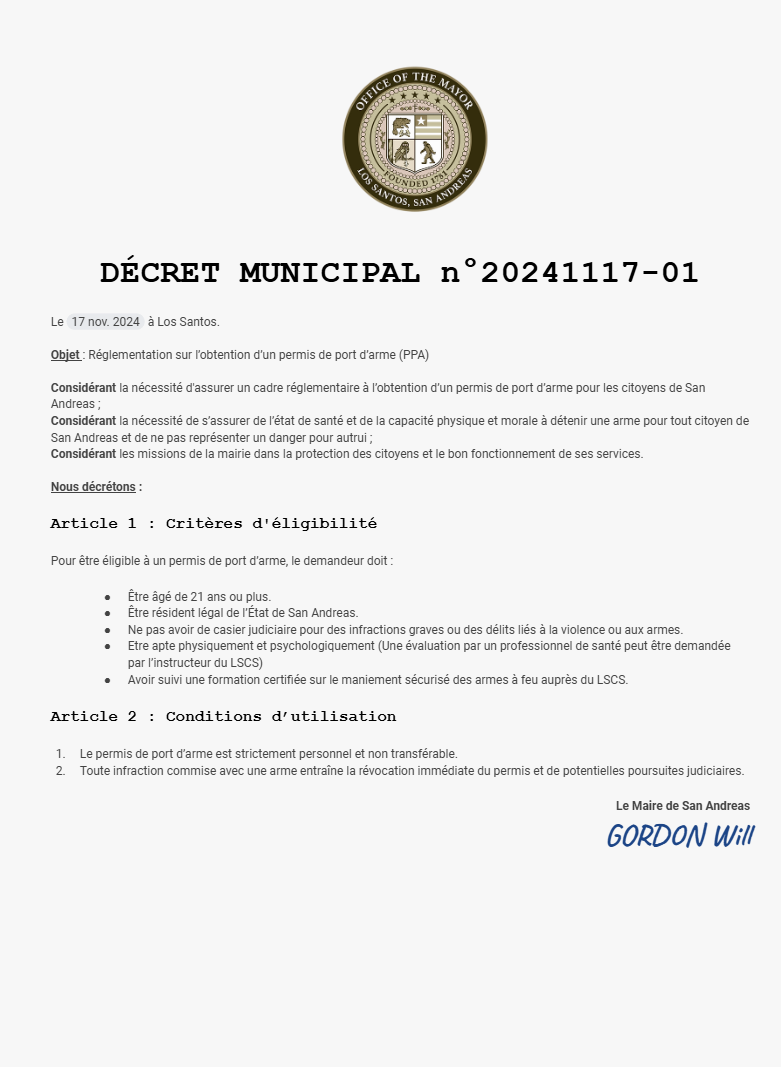 OFFICE OF THE MAYOR
FOUNDED 1781
LOS SANTOS, SAN ANDREAS

DÉCRET MUNICIPAL n°20241117-01

Le 17 nov. 2024 à Los Santos.

Objet : Réglementation sur l'obtention d'un permis de port d'arme (PPA)

Considérant la nécessité d'assurer un cadre réglementaire à l'obtention d'un permis de port d'arme pour les citoyens de San Andreas ;
Considérant la nécessité de s'assurer de l'état de santé et de la capacité physique et morale à détenir une arme pour tout citoyen de San Andreas et de ne pas représenter un danger pour autrui ;
Considérant les missions de la mairie dans la protection des citoyens et le bon fonctionnement de ses services.

Nous décrétons :

Article 1 : Critères d'éligibilité

Pour être éligible à un permis de port d'arme, le demandeur doit :

- Être âgé de 21 ans ou plus.
- Être résident légal de l'État de San Andreas.
- Ne pas avoir de casier judiciaire pour des infractions graves ou des délits liés à la violence ou aux armes.
- Etre apte physiquement et psychologiquement (Une évaluation par un professionnel de santé peut être demandée par l'instructeur du LSCS)
- Avoir suivi une formation certifiée sur le maniement sécurisé des armes à feu auprès du LSCS.

Article 2 : Conditions d'utilisation

1. Le permis de port d'arme est strictement personnel et non transférable.
2. Toute infraction commise avec une arme entraîne la révocation immédiate du permis et de potentielles poursuites judiciaires.

Le Maire de San Andreas
GORDON Will